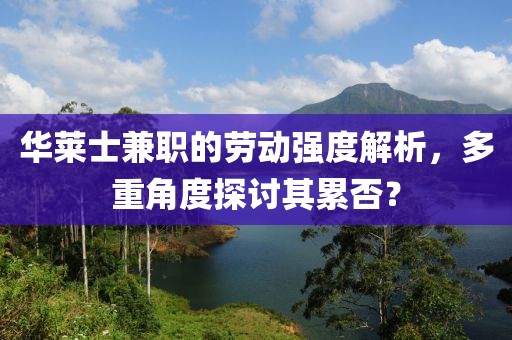 华莱士兼职的劳动强度解析，多重角度探讨其累否？